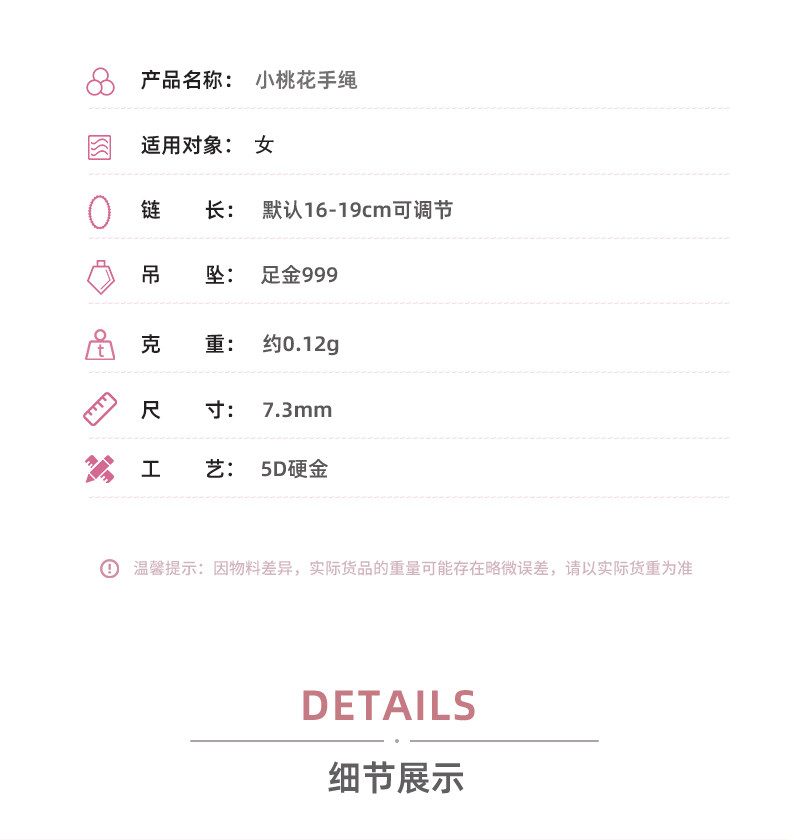 产品名称： 小桃花手绳

适用对象： 女

链 长： 默认16-19cm可调节

吊 坠： 足金999

克 重： 约0.12g

尺 寸： 7.3mm

工 艺： 5D硬金

温馨提示：因物料差异，实际货品的重量可能存在略微误差，请以实际货重为准

DETAILS

细节展示